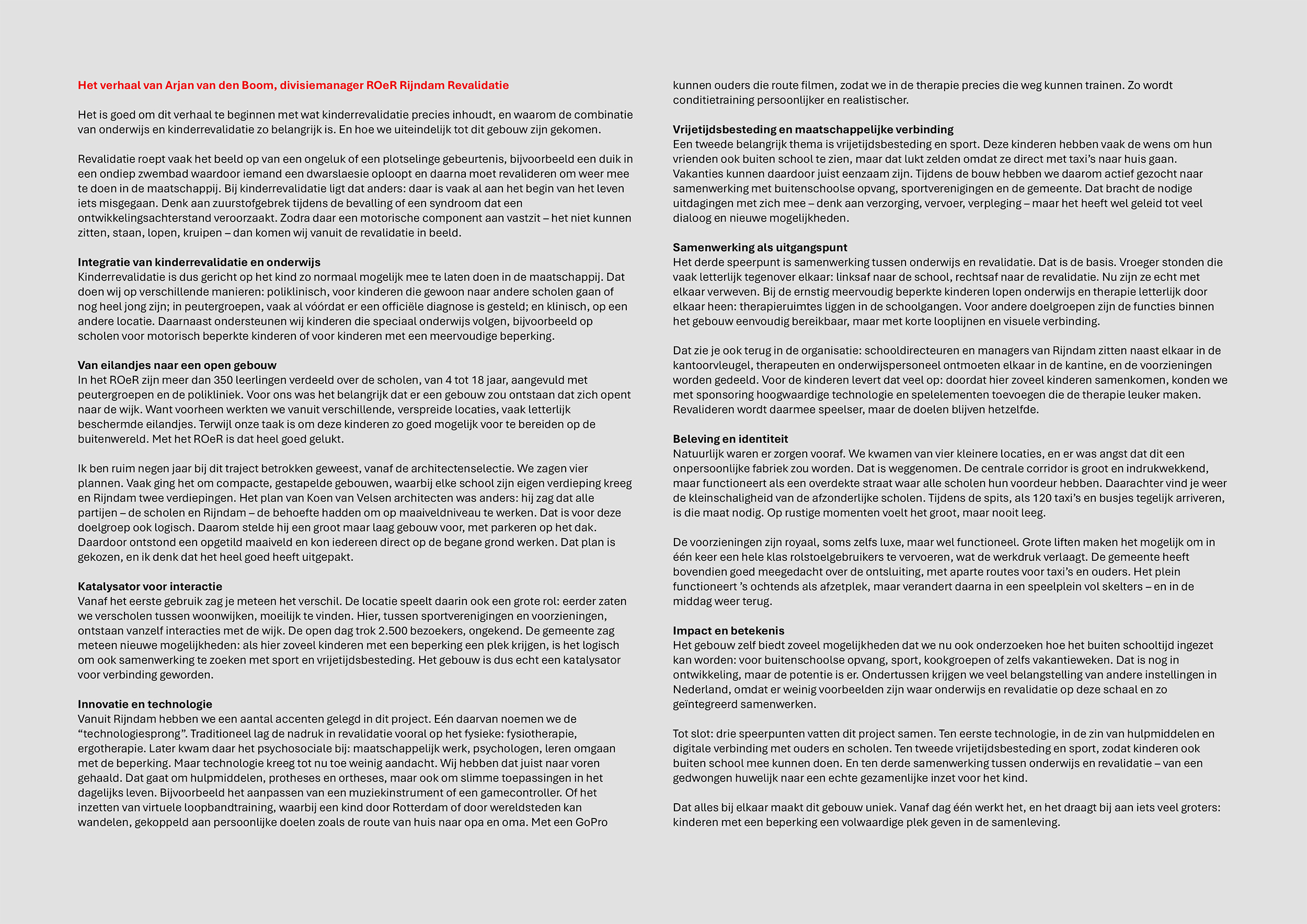 Het verhaal van Arjan van den Boom, divisiemanager ROeR Rijndam Revalidatie

Het is goed om dit verhaal te beginnen met wat kinderrevalidatie precies inhoudt, en waarom de combinatie van onderwijs en kinderrevalidatie zo belangrijk is. En hoe we uiteindelijk tot dit gebouw zijn gekomen.

Revalidatie roept vaak het beeld op van een ongeluk of een plotselinge gebeurtenis, bijvoorbeeld een duik in een ondiep zwembad waardoor iemand een dwarslaesie oploopt en daarna moet revalideren om weer mee te doen in de maatschappij. Bij kinderrevalidatie ligt dat anders: daar is vaak al aan het begin van het leven iets misgegaan. Denk aan zuurstofgebrek tijdens de bevalling of een syndroom dat een ontwikkelingsachterstand veroorzaakt. Zodra daar een motorische component aan vastzit – het niet kunnen zitten, staan, lopen, kruipen – dan komen wij vanuit de revalidatie in beeld.

Integratie van kinderrevalidatie en onderwijs
Kinderrevalidatie is dus gericht op het kind zo normaal mogelijk mee te laten doen in de maatschappij. Dat doen wij op verschillende manieren: poliklinisch, voor kinderen die gewoon naar andere scholen gaan of nog heel jong zijn; in peutergroepen, vaak al vóórdat er een officiële diagnose is gesteld; en klinisch, op een andere locatie. Daarnaast ondersteunen wij kinderen die speciaal onderwijs volgen, bijvoorbeeld op scholen voor motorisch beperkte kinderen of voor kinderen met een meervoudige beperking.

Van eilandjes naar een open gebouw
In het ROeR zijn meer dan 350 leerlingen verdeeld over de scholen, van 4 tot 18 jaar, aangevuld met peutergroepen en de polikliniek. Voor ons was het belangrijk dat er een gebouw zou ontstaan dat zich opent naar de wijk. Want voorheen werkten we vanuit verschillende, verspreide locaties, vaak letterlijk beschermde eilandjes. Terwijl onze taak is om deze kinderen zo goed mogelijk voor te bereiden op de buitenwereld. Met het ROeR is dat heel goed gelukt.

Ik ben ruim negen jaar bij dit traject betrokken geweest, vanaf de architectenselectie. We zagen vier plannen. Vaak ging het om compacte, gestapelde gebouwen, waarbij elke school zijn eigen verdieping kreeg en Rijndam twee verdiepingen. Het plan van Koen van Velsen architecten was anders: hij zag dat alle partijen – de scholen en Rijndam – de behoefte hadden om op maaiveldniveau te werken. Dat is voor deze doelgroep ook logisch. Daarom stelde hij een groot maar laag gebouw voor, met parkeren op het dak. Daardoor ontstond een opgetild maaiveld en kon iedereen direct op de begane grond werken. Dat plan is gekozen, en ik denk dat het heel goed heeft uitgepakt.

Katalysator voor interactie
Vanaf het eerste gebruik zag je meteen het verschil. De locatie speelt daarin ook een grote rol: eerder zaten we verscholen tussen woonwijken, moeilijk te vinden. Hier, tussen sportverenigingen en voorzieningen, ontstaan vanzelf interacties met de wijk. De open dag trok 2.500 bezoekers, ongekend. De gemeente zag meteen nieuwe mogelijkheden: als hier zoveel kinderen met een beperking een plek krijgen, is het logisch om ook samenwerking te zoeken met sport en vrijetijdsbesteding. Het gebouw is dus echt een katalysator voor verbinding geworden.

Innovatie en technologie
Vanuit Rijndam hebben we een aantal accenten gelegd in dit project. Eén daarvan noemen we de “technologiesprong”. Traditioneel lag de nadruk in revalidatie vooral op het fysieke: fysiotherapie, ergotherapie. Later kwam daar het psychosociale bij: maatschappelijk werk, psychologen, leren omgaan met de beperking. Maar technologie kreeg tot nu toe weinig aandacht. Wij hebben dat juist naar voren gehaald. Dat gaat om hulpmiddelen, protheses en ortheses, maar ook om slimme toepassingen in het dagelijks leven. Bijvoorbeeld het aanpassen van een muziekinstrument of een gamecontroller. Of het inzetten van virtuele loopbandtraining, waarbij een kind door Rotterdam of door wereldsteden kan wandelen, gekoppeld aan persoonlijke doelen zoals de route van huis naar opa en oma. Met een GoPro kunnen ouders die route filmen, zodat we in de therapie precies die weg kunnen trainen. Zo wordt conditietraining persoonlijker en realistischer.

Vrijetijdsbesteding en maatschappelijke verbinding
Een tweede belangrijk thema is vrijetijdsbesteding en sport. Deze kinderen hebben vaak de wens om hun vrienden ook buiten school te zien, maar dat lukt zelden omdat ze direct met taxi’s naar huis gaan. Vakanties kunnen daardoor juist eenzaam zijn. Tijdens de bouw hebben we daarom actief gezocht naar samenwerking met buitenschoolse opvang, sportverenigingen en de gemeente. Dat bracht de nodige uitdagingen met zich mee – denk aan verzorging, vervoer, verpleging – maar het heeft wel geleid tot veel dialoog en nieuwe mogelijkheden.

Samenwerking als uitgangspunt
Het derde speerpunt is samenwerking tussen onderwijs en revalidatie. Dat is de basis. Vroeger stonden die vaak letterlijk tegenover elkaar: linksaf naar de school, rechtsaf naar de revalidatie. Nu zijn ze echt met elkaar verweven. Bij de ernstig meervoudig beperkte kinderen lopen onderwijs en therapie letterlijk door elkaar heen: therapieruimtes liggen in de schoolgangen. Voor andere doelgroepen zijn de functies binnen het gebouw eenvoudig bereikbaar, maar met korte looplijnen en visuele verbinding.

Dat zie je ook terug in de organisatie: schooldirecteuren en managers van Rijndam zitten naast elkaar in de kantoorvleugel, therapeuten en onderwijspersoneel ontmoeten elkaar in de kantine, en de voorzieningen worden gedeeld. Voor de kinderen levert dat veel op: doordat hier zoveel kinderen samenkomen, konden we met sponsoring hoogwaardige technologie en spelelementen toevoegen die de therapie leuker maken. Revalideren wordt daarmee speelser, maar de doelen blijven hetzelfde.

Beleving en identiteit
Natuurlijk waren er zorgen vooraf. We kwamen van vier kleinere locaties, en er was angst dat dit een onpersoonlijke fabriek zou worden. Dat is weggenomen. De centrale corridor is groot en indrukwekkend, maar functioneert als een overdekte straat waar alle scholen hun voordeur hebben. Daarachter vind je weer de kleinschaligheid van de afzonderlijke scholen. Tijdens de spits, als 120 taxi’s en busjes tegelijk arriveren, is die maat nodig. Op rustige momenten voelt het groot, maar nooit leeg.

De voorzieningen zijn royaal, soms zelfs luxe, maar wel functioneel. Grote liften maken het mogelijk om in één keer een hele klas rolstoelgebruikers te vervoeren, wat de werkdruk verlaagt. De gemeente heeft bovendien goed meegedacht over de ontsluiting, met aparte routes voor taxi’s en ouders. Het plein functioneert ’s ochtends als afzetplek, maar verandert daarna in een speelplein vol skelters – en in de middag weer terug.

Impact en betekenis
Het gebouw zelf biedt zoveel mogelijkheden dat we nu ook onderzoeken hoe het buiten schooltijd ingezet kan worden: voor buitenschoolse opvang, sport, kookgroepen of zelfs vakantieweken. Dat is nog in ontwikkeling, maar de potentie is er. Ondertussen krijgen we veel belangstelling van andere instellingen in Nederland, omdat er weinig voorbeelden zijn waar onderwijs en revalidatie op deze schaal en zo geïntegreerd samenwerken.

Tot slot: drie speerpunten vatten dit project samen. Ten eerste technologie, in de zin van hulpmiddelen en digitale verbinding met ouders en scholen. Ten tweede vrijetijdsbesteding en sport, zodat kinderen ook buiten school mee kunnen doen. En ten derde samenwerking tussen onderwijs en revalidatie – van een gedwongen huwelijk naar een echte gezamenlijke inzet voor het kind.

Dat alles bij elkaar maakt dit gebouw uniek. Vanaf dag één werkt het, en het draagt bij aan iets veel groters: kinderen met een beperking een volwaardige plek geven in de samenleving.